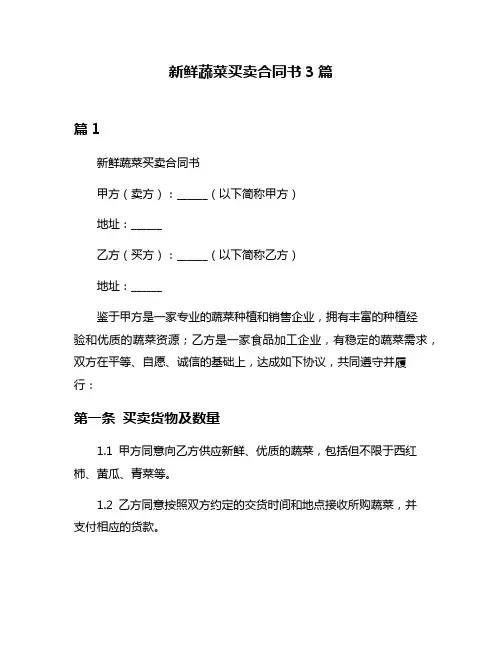 新鲜蔬菜买卖合同书 3 篇

篇 1

新鲜蔬菜买卖合同书

甲方（卖方）：______（以下简称甲方）

地址：______

乙方（买方）：______（以下简称乙方）

地址：______

鉴于甲方是一家专业的蔬菜种植和销售企业，拥有丰富的种植经验和优质的蔬菜资源；乙方是一家食品加工企业，有稳定的蔬菜需求，双方在平等、自愿、诚信的基础上，达成如下协议，共同遵守并履行：

第一条 买卖货物及数量

1.1 甲方同意向乙方供应新鲜、优质的蔬菜，包括但不限于西红柿、黄瓜、青菜等。

1.2 乙方同意按照双方约定的交货时间和地点接收所购蔬菜，并支付相应的货款。